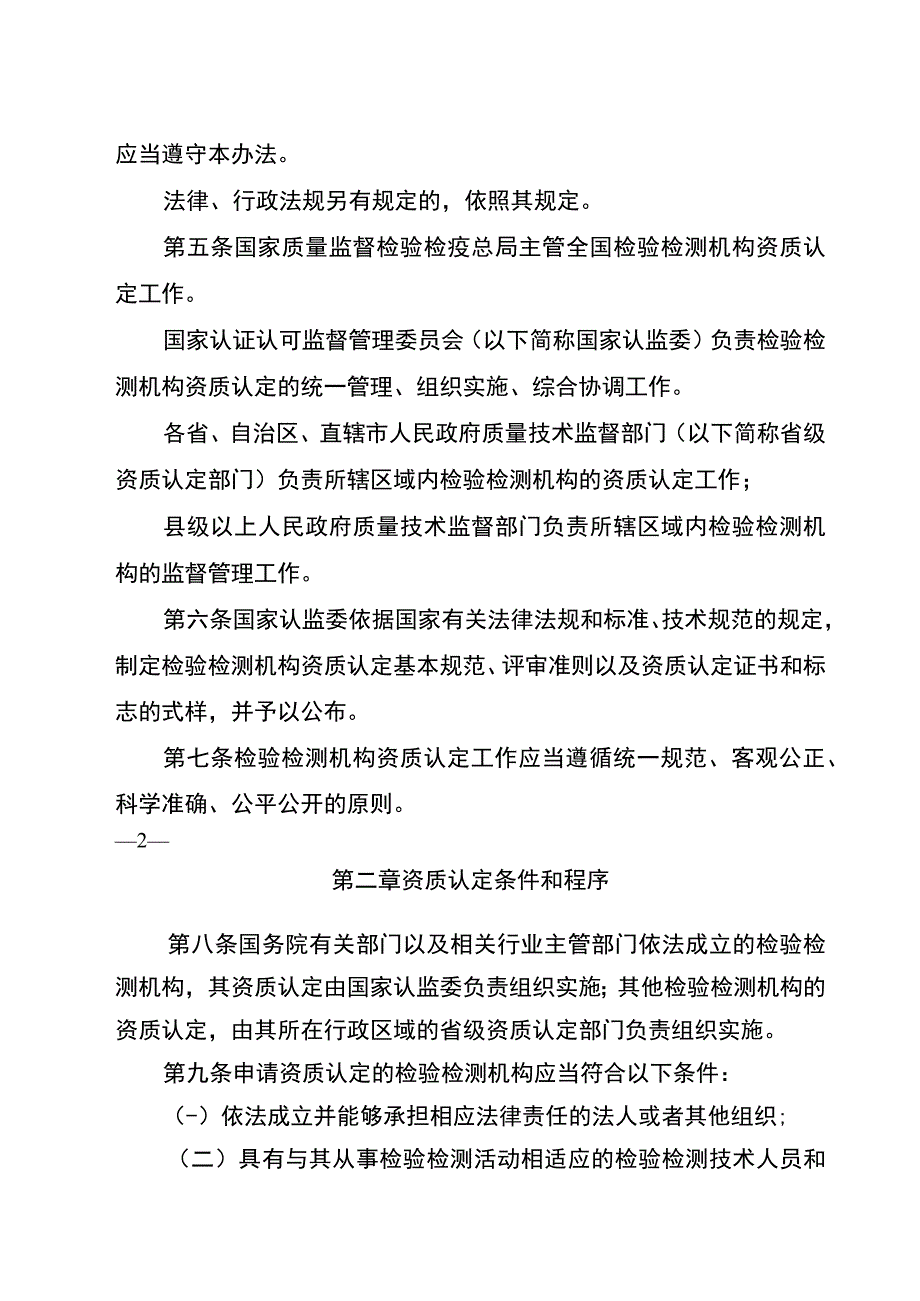 应当遵守本办法。

法律、行政法规另有规定的，依照其规定。

第五条国家质量监督检验检疫总局主管全国检验检测机构资质认定工作。

国家认证认可监督管理委员会（以下简称国家认监委）负责检验检测机构资质认定的统一管理、组织实施、综合协调工作。

各省、自治区、直辖市人民政府质量技术监督部门（以下简称省级资质认定部门）负责所辖区域内检验检测机构的资质认定工作；

县级以上人民政府质量技术监督部门负责所辖区域内检验检测机构的监督管理工作。

第六条国家认监委依据国家有关法律法规和标准、技术规范的规定，制定检验检测机构资质认定基本规范、评审准则以及资质认定证书和标志的式样，并予以公布。

第七条检验检测机构资质认定工作应当遵循统一规范、客观公正、科学准确、公平公开的原则。

—2—

第二章资质认定条件和程序

第八条国务院有关部门以及相关行业主管部门依法成立的检验检测机构，其资质认定由国家认监委负责组织实施；其他检验检测机构的资质认定，由其所在行政区域的省级资质认定部门负责组织实施。

第九条申请资质认定的检验检测机构应当符合以下条件：

(-）依法成立并能够承担相应法律责任的法人或者其他组织；

（二）具有与其从事检验检测活动相适应的检验检测技术人员和